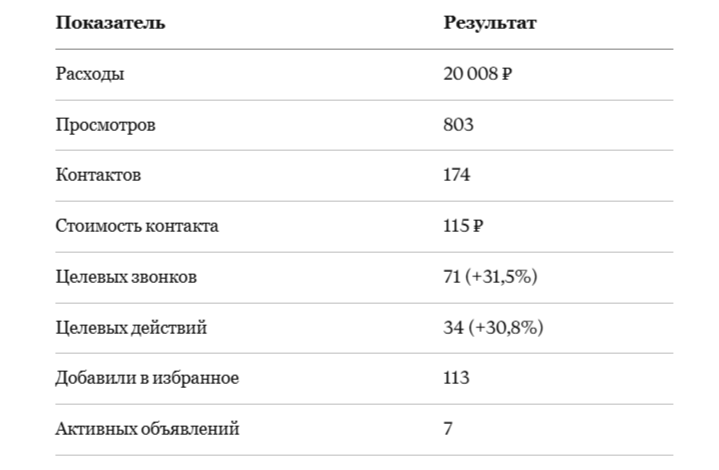 | Показатель | Результат |
|---|---|
| Расходы | 20 008 ₽ |
| Просмотров | 803 |
| Контактов | 174 |
| Стоимость контакта | 115 ₽ |
| Целевых звонков | 71 (+31,5%) |
| Целевых действий | 34 (+30,8%) |
| Добавили в избранное | 113 |
| Активных объявлений | 7 |